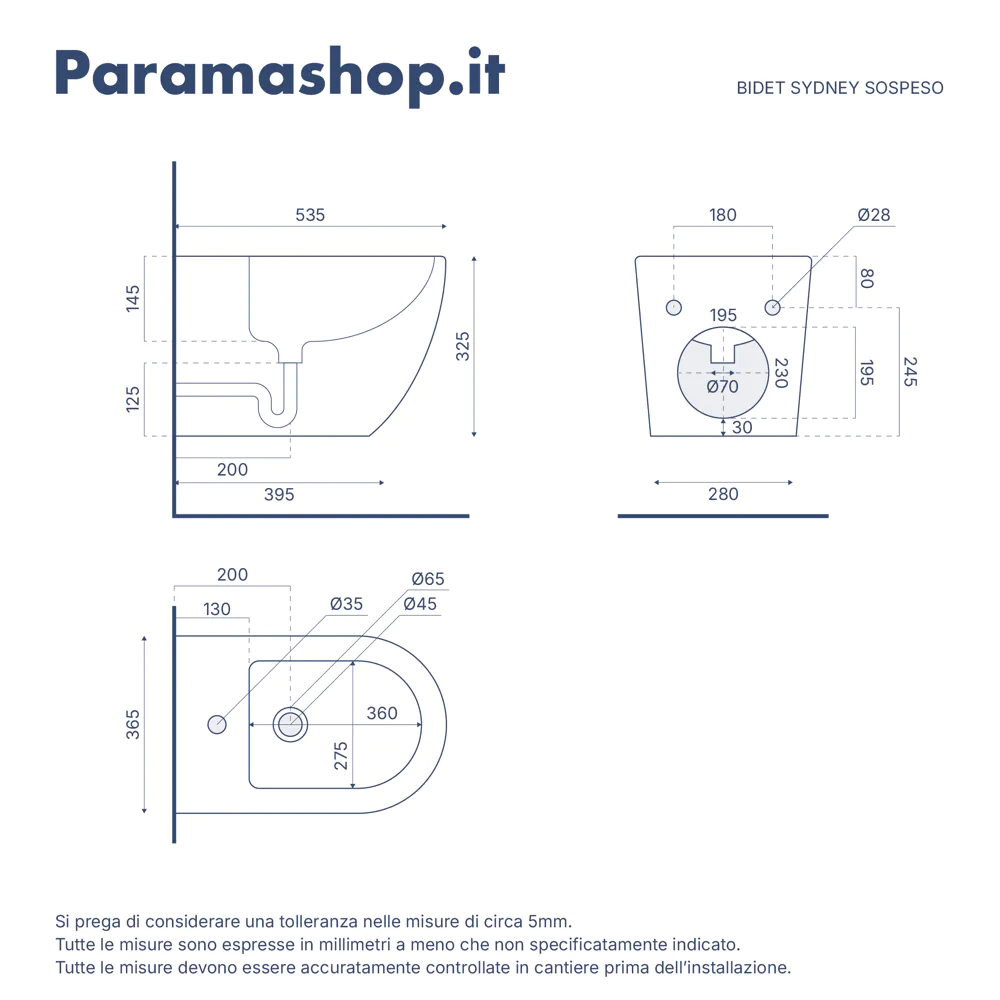 Paramashop.it

BIDET SYDNEY SOSPESO

535
145
125
325
200
395

180
Ø28
80
195
230
195
245
Ø70
30
280

200
130
Ø35
Ø65
Ø45
365
360
275

Si prega di considerare una tolleranza nelle misure di circa 5mm.
Tutte le misure sono espresse in millimetri a meno che non specificatamente indicato.
Tutte le misure devono essere accuratamente controllate in cantiere prima dell'installazione.